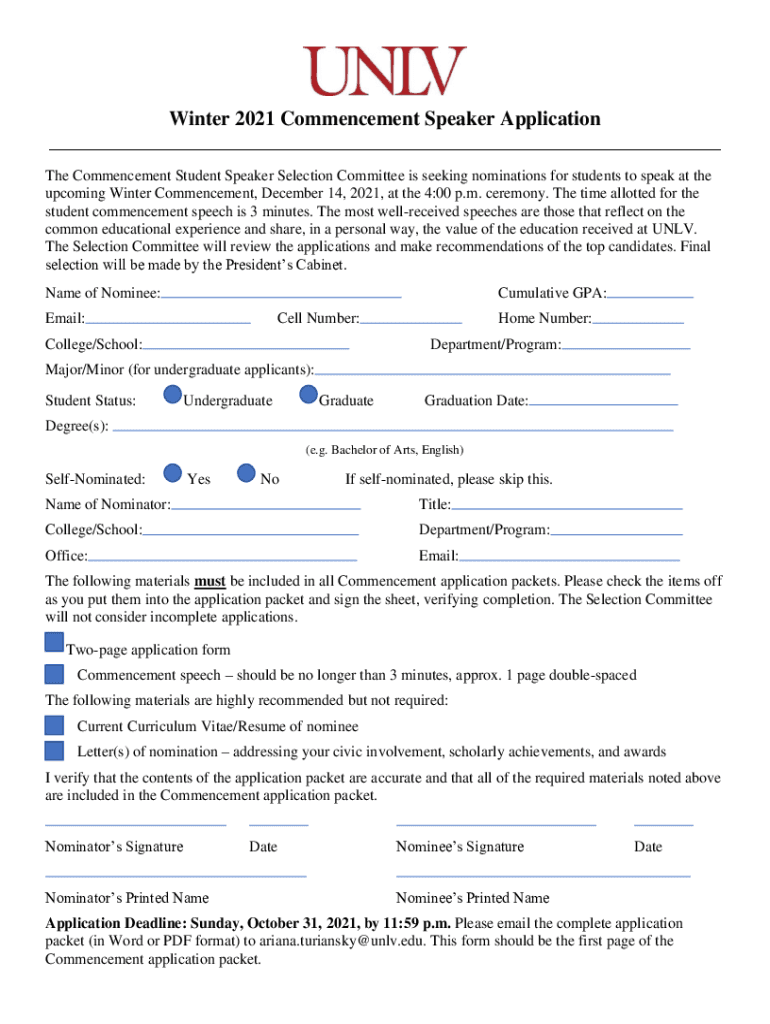 UNLV

Winter 2021 Commencement Speaker Application

The Commencement Student Speaker Selection Committee is seeking nominations for students to speak at the upcoming Winter Commencement, December 14, 2021, at the 4:00 p.m. ceremony. The time allotted for the student commencement speech is 3 minutes. The most well-received speeches are those that reflect on the common educational experience and share, in a personal way, the value of the education received at UNLV. The Selection Committee will review the applications and make recommendations of the top candidates. Final selection will be made by the President's Cabinet.

Name of Nominee: Cumulative GPA:

Email: Cell Number: Home Number:

College/School: Department/Program:

Major/Minor (for undergraduate applicants):

Student Status: Undergraduate Graduate Graduation Date:

Degree(s):

(e.g. Bachelor of Arts, English)

Self-Nominated: Yes No If self-nominated, please skip this.

Name of Nominator: Title:

College/School: Department/Program:

Office: Email:

The following materials must be included in all Commencement application packets. Please check the items off as you put them into the application packet and sign the sheet, verifying completion. The Selection Committee will not consider incomplete applications.

Two-page application form

Commencement speech – should be no longer than 3 minutes, approx. 1 page double-spaced

The following materials are highly recommended but not required:

Current Curriculum Vitae/Resume of nominee

Letter(s) of nomination – addressing your civic involvement, scholarly achievements, and awards

I verify that the contents of the application packet are accurate and that all of the required materials noted above are included in the Commencement application packet.

Nominator's Signature Date Nominee's Signature Date

Nominator's Printed Name Nominee's Printed Name

Application Deadline: Sunday, October 31, 2021, by 11:59 p.m. Please email the complete application packet (in Word or PDF format) to ariana.turiansky@unlv.edu. This form should be the first page of the Commencement application packet.